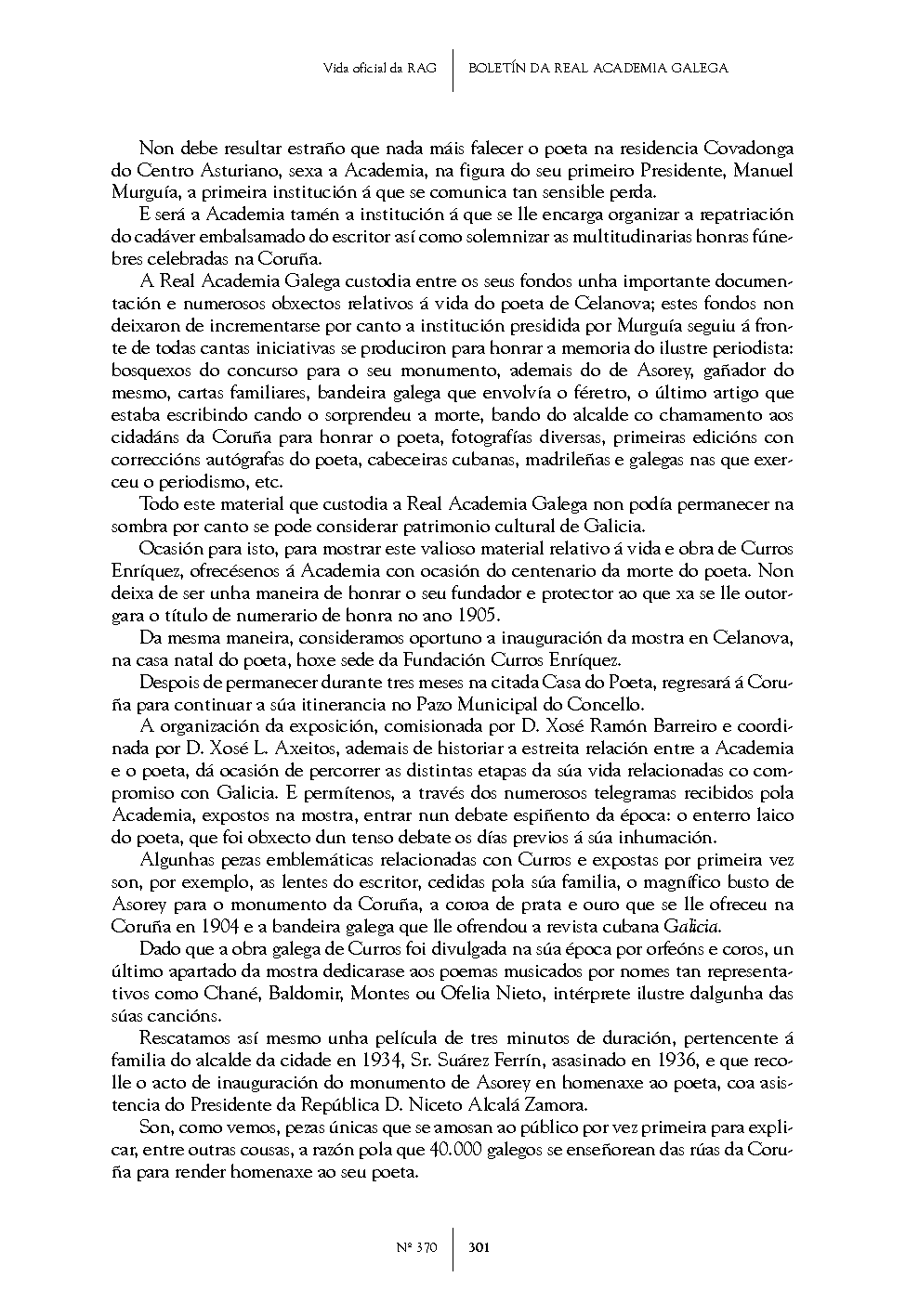 Vida oficial da RAG | BOLETÍN DA REAL ACADEMIA GALEGA

Non debe resultar estraño que nada máis falecer o poeta na residencia Covadonga do Centro Asturiano, sexa a Academia, na figura do seu primeiro Presidente, Manuel Murguía, a primeira institución á que se comunica tan sensible perda.

E será a Academia tamén a institución á que se lle encarga organizar a repatriación do cadáver embalsamado do escritor así como solemnizar as multitudinarias honras fúnebres celebradas na Coruña.

A Real Academia Galega custodia entre os seus fondos unha importante documentación e numerosos obxectos relativos á vida do poeta de Celanova; estes fondos non deixaron de incrementarse por canto a institución presidida por Murguía seguiu á fronte de todas cantas iniciativas se produciron para honrar a memoria do ilustre periodista: bosquexos do concurso para o seu monumento, ademais do de Asorey, gañador do mesmo, cartas familiares, bandeira galega que envolvía o féretro, o último artigo que estaba escribindo cando o sorprendeu a morte, bando do alcalde co chamamento aos cidadáns da Coruña para honrar o poeta, fotografías diversas, primeiras edicións con correccións autógrafas do poeta, cabeceiras cubanas, madrileñas e galegas nas que exerceu o periodismo, etc.

Todo este material que custodia a Real Academia Galega non podía permanecer na sombra por canto se pode considerar patrimonio cultural de Galicia.

Ocasión para isto, para mostrar este valioso material relativo á vida e obra de Curros Enríquez, ofrecésenos á Academia con ocasión do centenario da morte do poeta. Non deixa de ser unha maneira de honrar o seu fundador e protector ao que xa se lle outorgara o título de numerario de honra no ano 1905.

Da mesma maneira, consideramos oportuno a inauguración da mostra en Celanova, na casa natal do poeta, hoxe sede da Fundación Curros Enríquez.

Despois de permanecer durante tres meses na citada Casa do Poeta, regresará á Coruña para continuar a súa itinerancia no Pazo Municipal do Concello.

A organización da exposición, comisionada por D. Xosé Ramón Barreiro e coordinada por D. Xosé L. Axeitos, ademais de historiar a estreita relación entre a Academia e o poeta, dá ocasión de percorrer as distintas etapas da súa vida relacionadas co compromiso con Galicia. E permítenos, a través dos numerosos telegramas recibidos pola Academia, expostos na mostra, entrar nun debate espiñento da época: o enterro laico do poeta, que foi obxecto dun tenso debate os días previos á súa inhumación.

Algunhas pezas emblemáticas relacionadas con Curros e expostas por primeira vez son, por exemplo, as lentes do escritor, cedidas pola súa familia, o magnífico busto de Asorey para o monumento da Coruña, a coroa de prata e ouro que se lle ofreceu na Coruña en 1904 e a bandeira galega que lle ofrendou a revista cubana Galicia.

Dado que a obra galega de Curros foi divulgada na súa época por orfeóns e coros, un último apartado da mostra dedicarase aos poemas musicados por nomes tan representativos como Chané, Baldomir, Montes ou Ofelia Nieto, intérprete ilustre dalgunha das súas cancións.

Rescatamos así mesmo unha película de tres minutos de duración, pertencente á familia do alcalde da cidade en 1934, Sr. Suárez Ferrín, asasinado en 1936, e que recolle o acto de inauguración do monumento de Asorey en homenaxe ao poeta, coa asistencia do Presidente da República D. Niceto Alcalá Zamora.

Son, como vemos, pezas únicas que se amosan ao público por vez primeira para explicar, entre outras cousas, a razón pola que 40.000 galegos se enseñorean das rúas da Coruña para render homenaxe ao seu poeta.

Nº 370 | 301